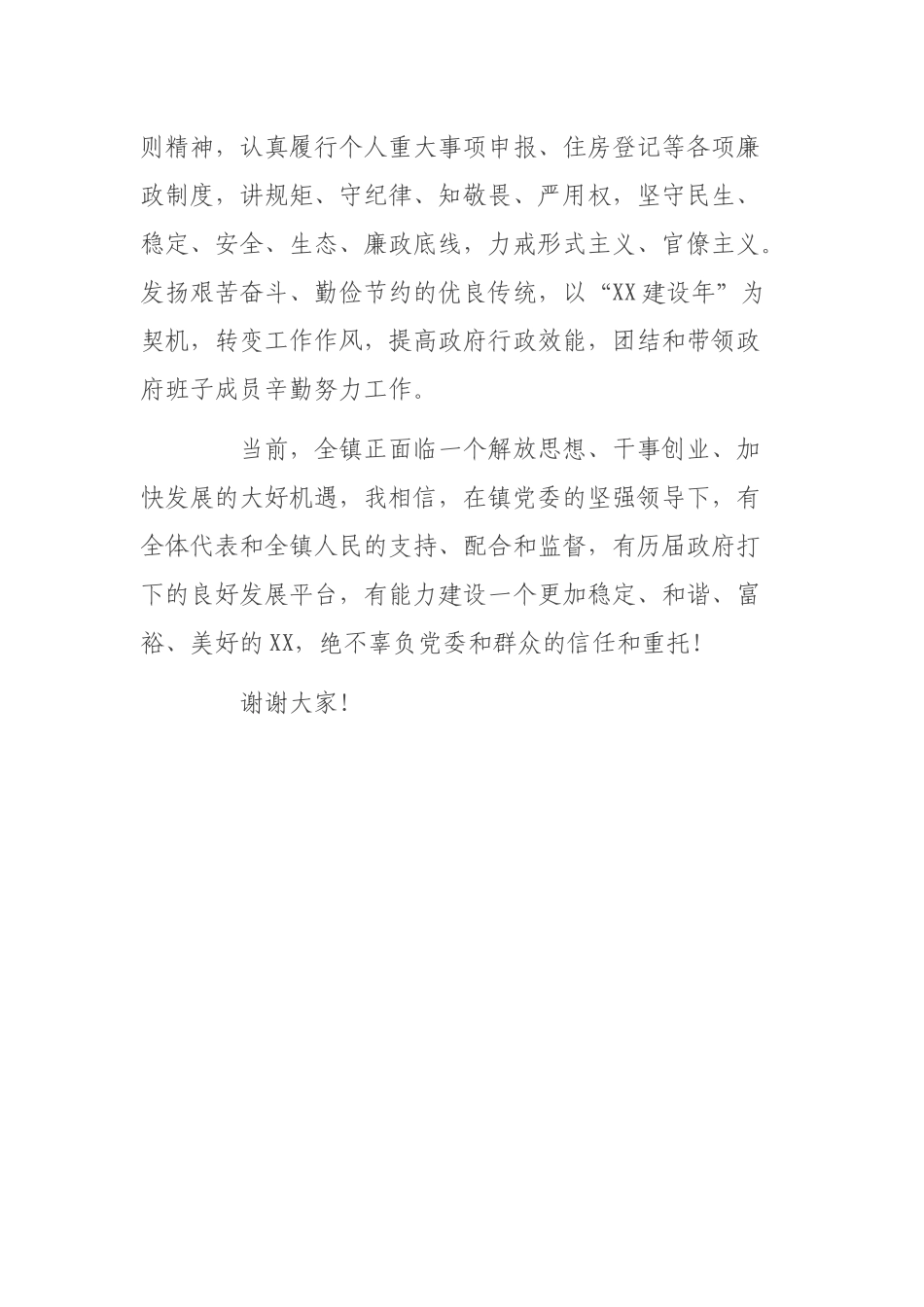 则精神，认真履行个人重大事项申报、住房登记等各项廉政制度，讲规矩、守纪律、知敬畏、严用权，坚守民生、稳定、安全、生态、廉政底线，力戒形式主义、官僚主义。发扬艰苦奋斗、勤俭节约的优良传统，以“XX建设年”为契机，转变工作作风，提高政府行政效能，团结和带领政府班子成员辛勤努力工作。

当前，全镇正面临一个解放思想、干事创业、加快发展的大好机遇，我相信，在镇党委的坚强领导下，有全体代表和全镇人民的支持、配合和监督，有历届政府打下的良好发展平台，有能力建设一个更加稳定、和谐、富裕、美好的XX，绝不辜负党委和群众的信任和重托！

谢谢大家！